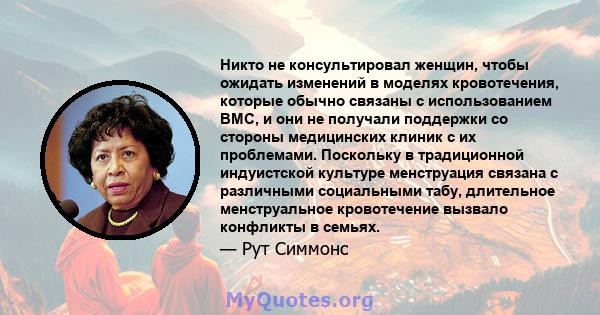 Никто не консультировал женщин, чтобы ожидать изменений в моделях кровотечения, которые обычно связаны с использованием ВМС, и они не получали поддержки со стороны медицинских клиник с их проблемами. Поскольку в традиционной индуистской культуре менструация связана с различными социальными табу, длительное менструальное кровотечение вызвало конфликты в семьях.

— Рут Симмонс

MyQuotes.org